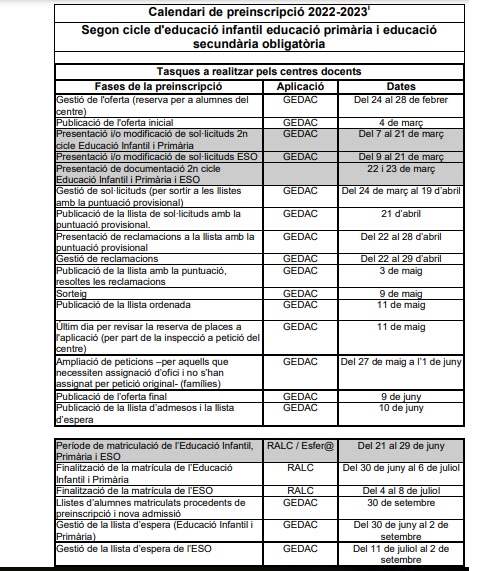 Calendari de preinscripció 2022-2023$^{i}$

Segon cicle d'educació infantil educació primària i educació secundària obligatòria

Tasques a realitzar pels centres docents

| Fases de la preinscripció | Aplicació | Dates |
|---|---|---|
| Gestió de l'oferta (reserva per a alumnes del centre) | GEDAC | Del 24 al 28 de febrer |
| Publicació de l'oferta inicial | GEDAC | 4 de març |
| Presentació i/o modificació de sol·licituds 2n cicle Educació Infantil i Primària | GEDAC | Del 7 al 21 de març |
| Presentació i/o modificació de sol·licituds ESO | GEDAC | Del 9 al 21 de març |
| Presentació de documentació 2n cicle Educació Infantil i Primària i ESO | | 22 i 23 de març |
| Gestió de sol·licituds (per sortir a les llistes amb la puntuació provisional) | GEDAC | Del 24 de març al 19 d'abril |
| Publicació de la llista de sol·licituds amb la puntuació provisional. | GEDAC | 21 d'abril |
| Presentació de reclamacions a la llista amb la puntuació provisional | GEDAC | Del 22 al 28 d'abril |
| Gestió de reclamacions | GEDAC | Del 22 al 29 d'abril |
| Publicació de la llista amb la puntuació, resoltes les reclamacions | GEDAC | 3 de maig |
| Sorteig | GEDAC | 9 de maig |
| Publicació de la llista ordenada | GEDAC | 11 de maig |
| Últim dia per revisar la reserva de places a l'aplicació (per part de la inspecció a petició del centre) | GEDAC | 11 de maig |
| Ampliació de peticions –per aquells que necessiten assignació d'ofici i no s'han assignat per petició original- (famílies) | GEDAC | Del 27 de maig a l'1 de juny |
| Publicació de l'oferta final | GEDAC | 9 de juny |
| Publicació de la llista d'admesos i la llista d'espera | GEDAC | 10 de juny |

| | | |
|---|---|---|
| Període de matriculació de l'Educació Infantil, Primària i ESO | RALC / Esfer@ | Del 21 al 29 de juny |
| Finalització de la matrícula de l'Educació Infantil i Primària | RALC | Del 30 de juny al 6 de juliol |
| Finalització de la matrícula de l'ESO | RALC | Del 4 al 8 de juliol |
| Llistes d'alumnes matriculats procedents de preinscripció i nova admissió | GEDAC | 30 de setembre |
| Gestió de la llista d'espera (Educació Infantil i Primària) | GEDAC | Del 30 de juny al 2 de setembre |
| Gestió de la llista d'espera de l'ESO | GEDAC | Del 11 de juliol al 2 de setembre |